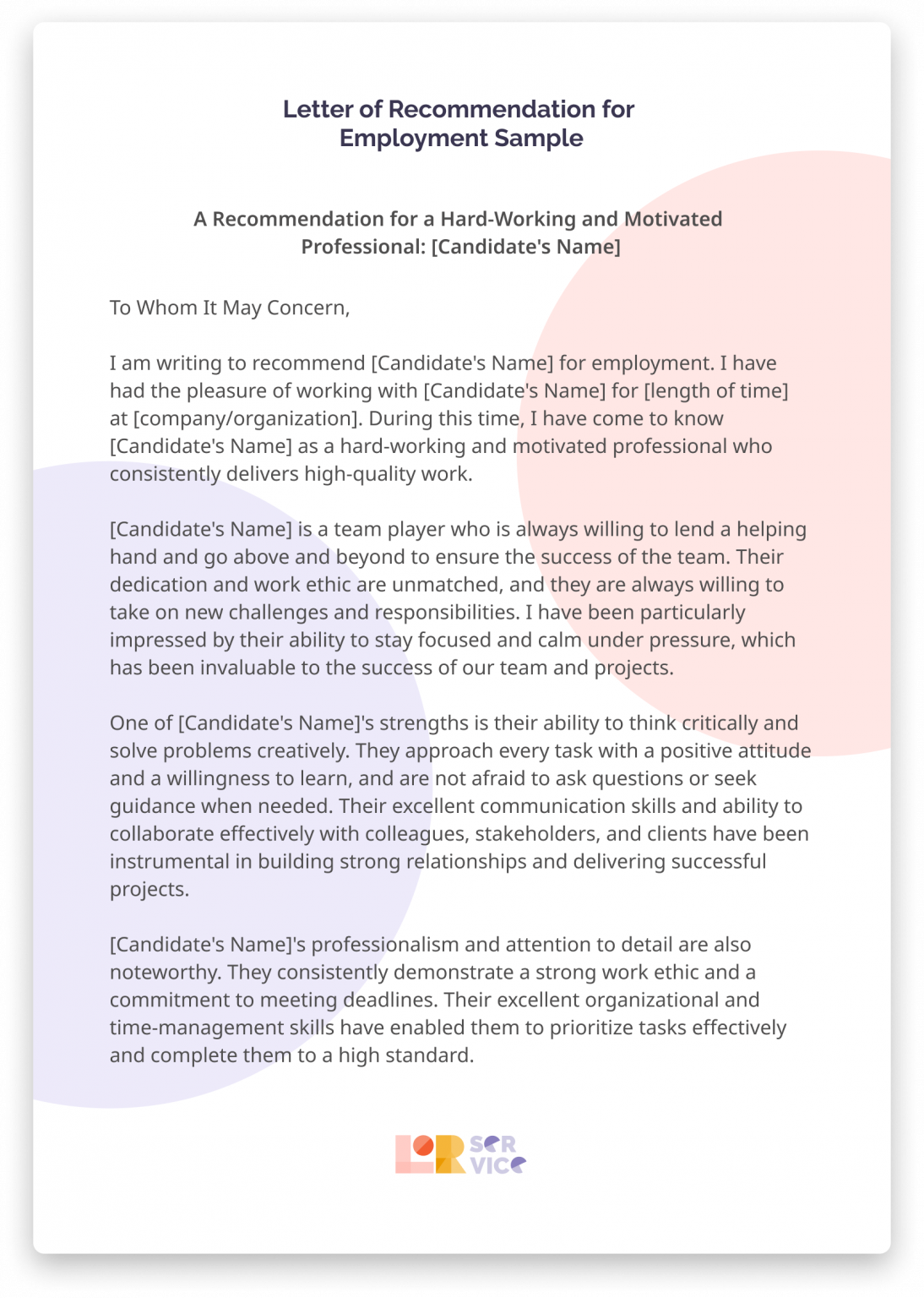 Letter of Recommendation for Employment Sample

A Recommendation for a Hard-Working and Motivated Professional: [Candidate's Name]

To Whom It May Concern,

I am writing to recommend [Candidate's Name] for employment. I have had the pleasure of working with [Candidate's Name] for [length of time] at [company/organization]. During this time, I have come to know [Candidate's Name] as a hard-working and motivated professional who consistently delivers high-quality work.

[Candidate's Name] is a team player who is always willing to lend a helping hand and go above and beyond to ensure the success of the team. Their dedication and work ethic are unmatched, and they are always willing to take on new challenges and responsibilities. I have been particularly impressed by their ability to stay focused and calm under pressure, which has been invaluable to the success of our team and projects.

One of [Candidate's Name]'s strengths is their ability to think critically and solve problems creatively. They approach every task with a positive attitude and a willingness to learn, and are not afraid to ask questions or seek guidance when needed. Their excellent communication skills and ability to collaborate effectively with colleagues, stakeholders, and clients have been instrumental in building strong relationships and delivering successful projects.

[Candidate's Name]'s professionalism and attention to detail are also noteworthy. They consistently demonstrate a strong work ethic and a commitment to meeting deadlines. Their excellent organizational and time-management skills have enabled them to prioritize tasks effectively and complete them to a high standard.

LOR SER VICE